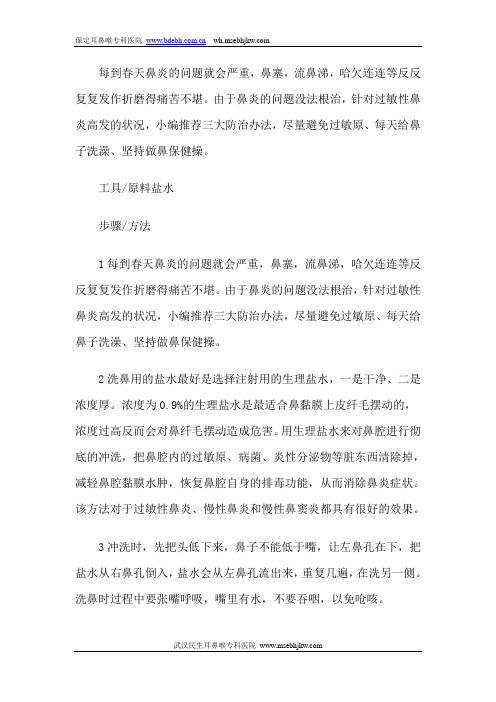 保定耳鼻喉专科医院 www.bdebh.com.cn wh.msebhjkw.com

每到春天鼻炎的问题就会严重，鼻塞，流鼻涕，哈欠连连等反反复复发作折磨得痛苦不堪。由于鼻炎的问题没法根治，针对过敏性鼻炎高发的状况，小编推荐三大防治办法，尽量避免过敏原、每天给鼻子洗澡、坚持做鼻保健操。

工具/原料盐水

步骤/方法

1 每到春天鼻炎的问题就会严重，鼻塞，流鼻涕，哈欠连连等反反复复发作折磨得痛苦不堪。由于鼻炎的问题没法根治，针对过敏性鼻炎高发的状况，小编推荐三大防治办法，尽量避免过敏原、每天给鼻子洗澡、坚持做鼻保健操。

2 洗鼻用的盐水最好是选择注射用的生理盐水，一是干净、二是浓度厚。浓度为 0.9%的生理盐水是最适合鼻黏膜上皮纤毛摆动的，浓度过高反而会对鼻纤毛摆动造成危害。用生理盐水来对鼻腔进行彻底的冲洗，把鼻腔内的过敏原、病菌、炎性分泌物等脏东西清除掉，减轻鼻腔黏膜水肿，恢复鼻腔自身的排毒功能，从而消除鼻炎症状。该方法对于过敏性鼻炎、慢性鼻炎和慢性鼻窦炎都具有很好的效果。

3 冲洗时，先把头低下来，鼻子不能低于嘴，让左鼻孔在下，把盐水从右鼻孔倒入，盐水会从左鼻孔流出来，重复几遍，在洗另一侧。洗鼻时过程中要张嘴呼吸，嘴里有水，不要吞咽，以免呛咳。

武汉民生耳鼻喉专科医院 www.msebhjkw.com